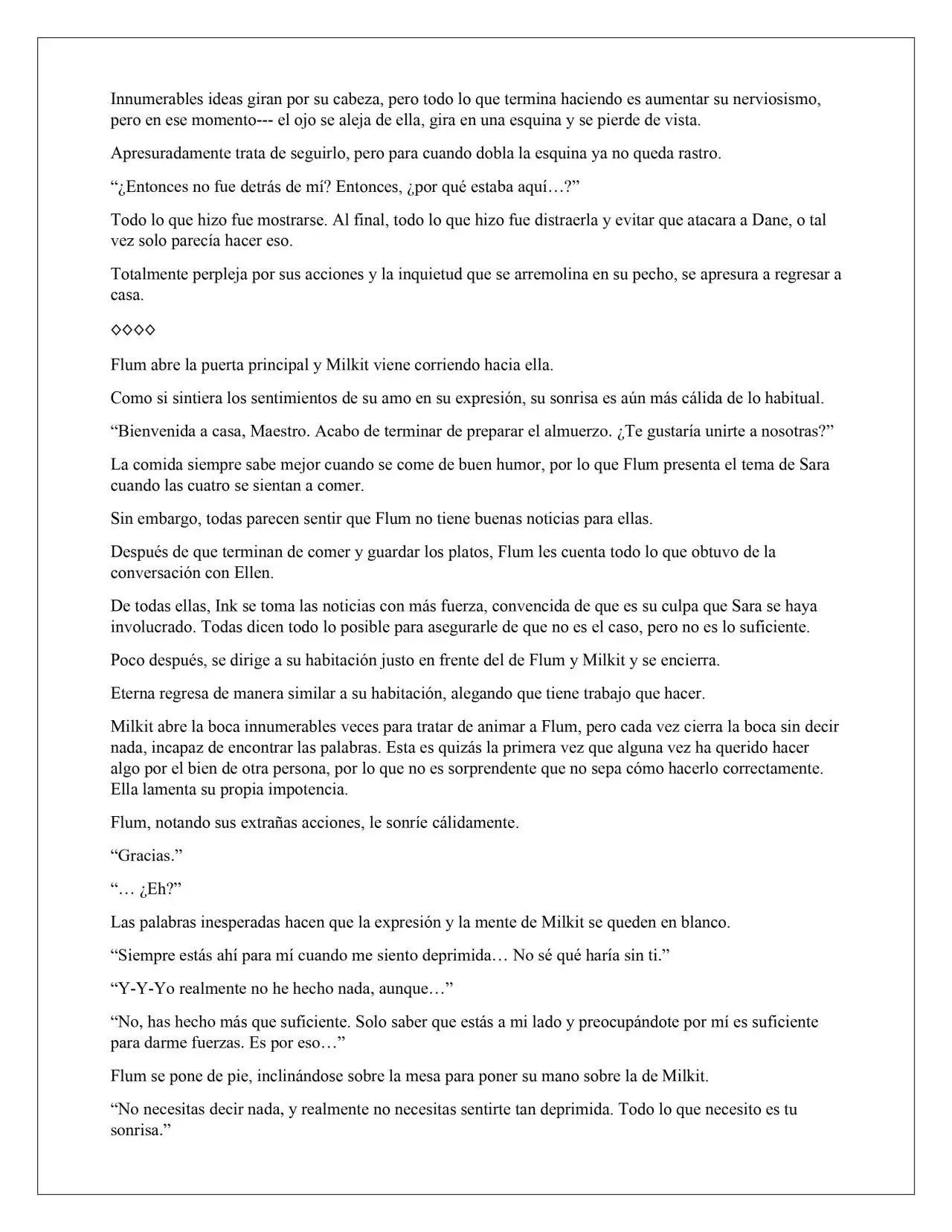 Innumerables ideas giran por su cabeza, pero todo lo que termina haciendo es aumentar su nerviosismo, pero en ese momento--- el ojo se aleja de ella, gira en una esquina y se pierde de vista.

Apresuradamente trata de seguirlo, pero para cuando dobla la esquina ya no queda rastro.

“¿Entonces no fue detrás de mí? Entonces, ¿por qué estaba aquí…?”

Todo lo que hizo fue mostrarse. Al final, todo lo que hizo fue distraerla y evitar que atacara a Dane, o tal vez solo parecía hacer eso.

Totalmente perpleja por sus acciones y la inquietud que se arremolina en su pecho, se apresura a regresar a casa.

◇◇◇◇

Flum abre la puerta principal y Milkit viene corriendo hacia ella.

Como si sintiera los sentimientos de su amo en su expresión, su sonrisa es aún más cálida de lo habitual.

“Bienvenida a casa, Maestro. Acabo de terminar de preparar el almuerzo. ¿Te gustaría unirte a nosotras?”

La comida siempre sabe mejor cuando se come de buen humor, por lo que Flum presenta el tema de Sara cuando las cuatro se sientan a comer.

Sin embargo, todas parecen sentir que Flum no tiene buenas noticias para ellas.

Después de que terminan de comer y guardar los platos, Flum les cuenta todo lo que obtuvo de la conversación con Ellen.

De todas ellas, Ink se toma las noticias con más fuerza, convencida de que es su culpa que Sara se haya involucrado. Todas dicen todo lo posible para asegurarle de que no es el caso, pero no es lo suficiente.

Poco después, se dirige a su habitación justo en frente del de Flum y Milkit y se encierra.

Eterna regresa de manera similar a su habitación, alegando que tiene trabajo que hacer.

Milkit abre la boca innumerables veces para tratar de animar a Flum, pero cada vez cierra la boca sin decir nada, incapaz de encontrar las palabras. Esta es quizás la primera vez que alguna vez ha querido hacer algo por el bien de otra persona, por lo que no es sorprendente que no sepa cómo hacerlo correctamente. Ella lamenta su propia impotencia.

Flum, notando sus extrañas acciones, le sonríe cálidamente.

“Gracias.”

“… ¿Eh?”

Las palabras inesperadas hacen que la expresión y la mente de Milkit se queden en blanco.

“Siempre estás ahí para mí cuando me siento deprimida… No sé qué haría sin ti.”

“Y-Y-Yo realmente no he hecho nada, aunque…”

“No, has hecho más que suficiente. Solo saber que estás a mi lado y preocupándote por mí es suficiente para darme fuerzas. Es por eso…”

Flum se pone de pie, inclinándose sobre la mesa para poner su mano sobre la de Milkit.

“No necesitas decir nada, y realmente no necesitas sentirte tan deprimida. Todo lo que necesito es tu sonrisa.”